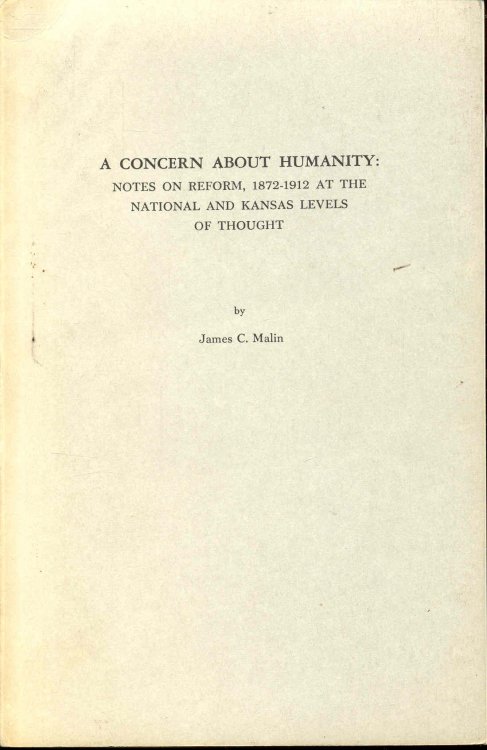 A CONCERN ABOUT HUMANITY:
NOTES ON REFORM, 1872-1912 AT THE NATIONAL AND KANSAS LEVELS OF THOUGHT

by

James C. Malin